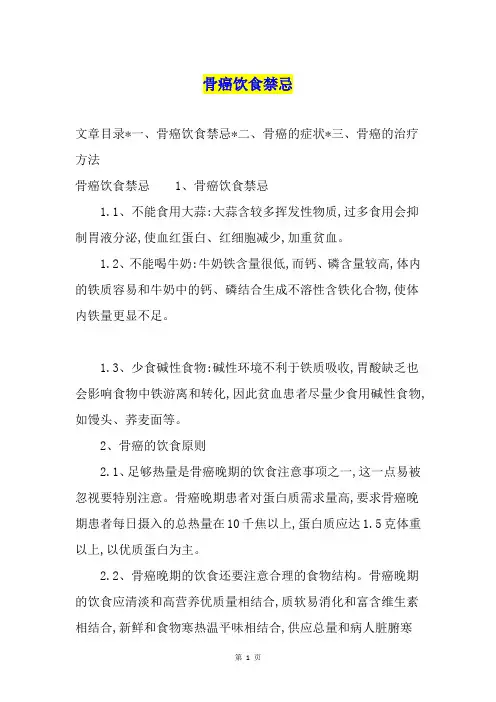 骨癌饮食禁忌

文章目录*一、骨癌饮食禁忌*二、骨癌的症状*三、骨癌的治疗方法

骨癌饮食禁忌　　1、骨癌饮食禁忌

1.1、不能食用大蒜:大蒜含较多挥发性物质,过多食用会抑制胃液分泌,使血红蛋白、红细胞减少,加重贫血。

1.2、不能喝牛奶:牛奶铁含量很低,而钙、磷含量较高,体内的铁质容易和牛奶中的钙、磷结合生成不溶性含铁化合物,使体内铁量更显不足。

1.3、少食碱性食物:碱性环境不利于铁质吸收,胃酸缺乏也会影响食物中铁游离和转化,因此贫血患者尽量少食用碱性食物,如馒头、荞麦面等。

2、骨癌的饮食原则

2.1、足够热量是骨癌晚期的饮食注意事项之一,这一点易被忽视要特别注意。骨癌晚期患者对蛋白质需求量高,要求骨癌晚期患者每日摄入的总热量在10千焦以上,蛋白质应达1.5克体重以上,以优质蛋白为主。

2.2、骨癌晚期的饮食还要注意合理的食物结构。骨癌晚期的饮食应清淡和高营养优质量相结合,质软易消化和富含维生素相结合,新鲜和食物寒热温平味相结合,供应总量和病人脏腑寒

第 1 页